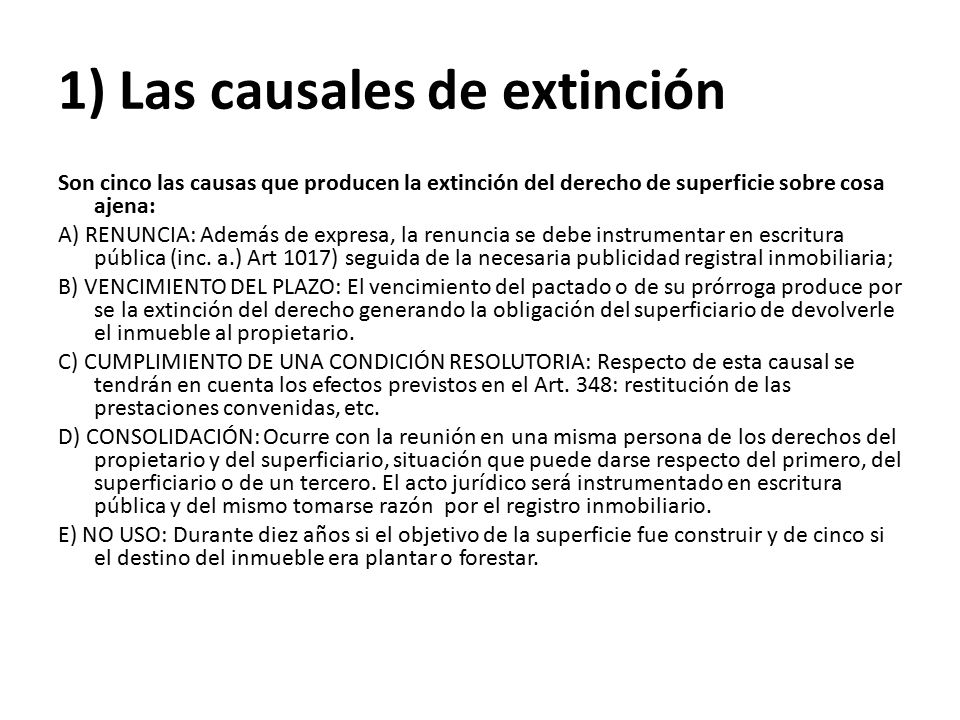 1) Las causales de extinción

Son cinco las causas que producen la extinción del derecho de superficie sobre cosa ajena:

A) RENUNCIA: Además de expresa, la renuncia se debe instrumentar en escritura pública (inc. a.) Art 1017) seguida de la necesaria publicidad registral inmobiliaria;

B) VENCIMIENTO DEL PLAZO: El vencimiento del pactado o de su prórroga produce por se la extinción del derecho generando la obligación del superficiario de devolverle el inmueble al propietario.

C) CUMPLIMIENTO DE UNA CONDICIÓN RESOLUTORIA: Respecto de esta causal se tendrán en cuenta los efectos previstos en el Art. 348: restitución de las prestaciones convenidas, etc.

D) CONSOLIDACIÓN: Ocurre con la reunión en una misma persona de los derechos del propietario y del superficiario, situación que puede darse respecto del primero, del superficiario o de un tercero. El acto jurídico será instrumentado en escritura pública y del mismo tomarse razón por el registro inmobiliario.

E) NO USO: Durante diez años si el objetivo de la superficie fue construir y de cinco si el destino del inmueble era plantar o forestar.